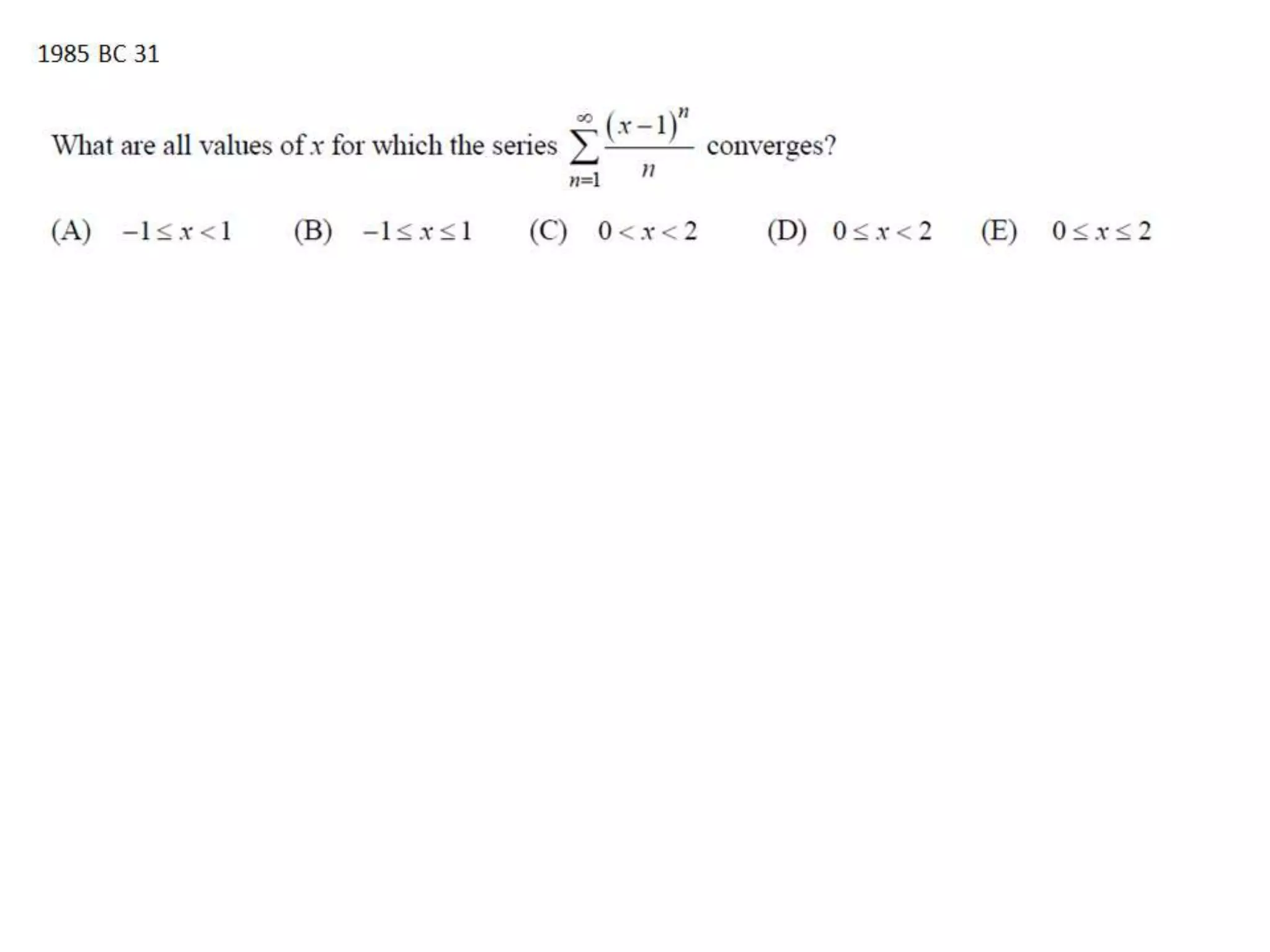 1985 BC 31

What are all values of $x$ for which the series $\sum_{n=1}^{\infty} \frac{(x-1)^n}{n}$ converges?

(A) $-1 \le x < 1$ (B) $-1 \le x \le 1$ (C) $0 < x < 2$ (D) $0 \le x < 2$ (E) $0 \le x \le 2$